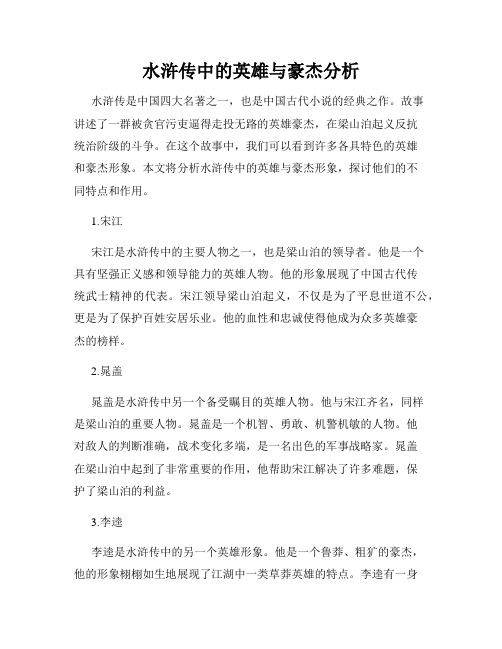 水浒传中的英雄与豪杰分析

水浒传是中国四大名著之一，也是中国古代小说的经典之作。故事讲述了一群被贪官污吏逼得走投无路的英雄豪杰，在梁山泊起义反抗统治阶级的斗争。在这个故事中，我们可以看到许多各具特色的英雄和豪杰形象。本文将分析水浒传中的英雄与豪杰形象，探讨他们的不同特点和作用。

1.宋江

宋江是水浒传中的主要人物之一，也是梁山泊的领导者。他是一个具有坚强正义感和领导能力的英雄人物。他的形象展现了中国古代传统武士精神的代表。宋江领导梁山泊起义，不仅是为了平息世道不公，更是为了保护百姓安居乐业。他的血性和忠诚使得他成为众多英雄豪杰的榜样。

2.晁盖

晁盖是水浒传中另一个备受瞩目的英雄人物。他与宋江齐名，同样是梁山泊的重要人物。晁盖是一个机智、勇敢、机警机敏的人物。他对敌人的判断准确，战术变化多端，是一名出色的军事战略家。晁盖在梁山泊中起到了非常重要的作用，他帮助宋江解决了许多难题，保护了梁山泊的利益。

3.李逵

李逵是水浒传中的另一个英雄形象。他是一个鲁莽、粗犷的豪杰，他的形象栩栩如生地展现了江湖中一类草莽英雄的特点。李逵有一身